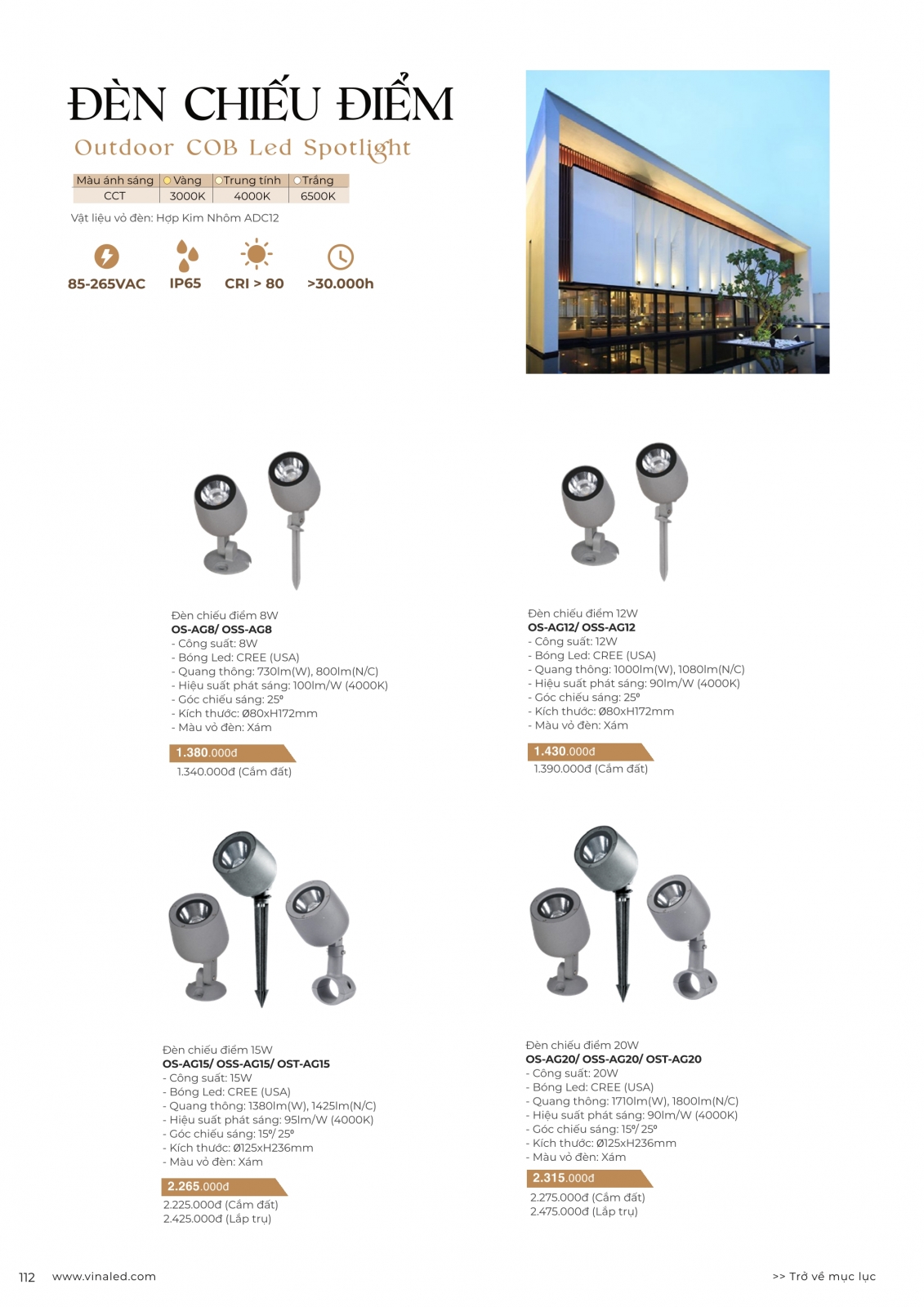 ĐÈN CHIẾU ĐIỂM

Outdoor COB Led Spotlight

| Màu ánh sáng | Vàng | Trung tính | Trắng |
|---|---|---|---|
| CCT | 3000K | 4000K | 6500K |

Vật liệu vỏ đèn: Hợp Kim Nhôm ADC12

85-265VAC
IP65
CRI > 80
>30.000h

Đèn chiếu điểm 8W
OS-AG8/ OSS-AG8
- Công suất: 8W
- Bóng Led: CREE (USA)
- Quang thông: 730lm(W), 800lm(N/C)
- Hiệu suất phát sáng: 100lm/W (4000K)
- Góc chiếu sáng: 25º
- Kích thước: Ø80xH172mm
- Màu vỏ đèn: Xám

1.380.000đ
1.340.000đ (Cắm đất)

Đèn chiếu điểm 12W
OS-AG12/ OSS-AG12
- Công suất: 12W
- Bóng Led: CREE (USA)
- Quang thông: 1000lm(W), 1080lm(N/C)
- Hiệu suất phát sáng: 90lm/W (4000K)
- Góc chiếu sáng: 25º
- Kích thước: Ø80xH172mm
- Màu vỏ đèn: Xám

1.430.000đ
1.390.000đ (Cắm đất)

Đèn chiếu điểm 15W
OS-AG15/ OSS-AG15/ OST-AG15
- Công suất: 15W
- Bóng Led: CREE (USA)
- Quang thông: 1380lm(W), 1425lm(N/C)
- Hiệu suất phát sáng: 95lm/W (4000K)
- Góc chiếu sáng: 15º/ 25º
- Kích thước: Ø125xH236mm
- Màu vỏ đèn: Xám

2.265.000đ
2.225.000đ (Cắm đất)
2.425.000đ (Lắp trụ)

Đèn chiếu điểm 20W
OS-AG20/ OSS-AG20/ OST-AG20
- Công suất: 20W
- Bóng Led: CREE (USA)
- Quang thông: 1710lm(W), 1800lm(N/C)
- Hiệu suất phát sáng: 90lm/W (4000K)
- Góc chiếu sáng: 15º/ 25º
- Kích thước: Ø125xH236mm
- Màu vỏ đèn: Xám

2.315.000đ
2.275.000đ (Cắm đất)
2.475.000đ (Lắp trụ)

112 www.vinaled.com >> Trở về mục lục